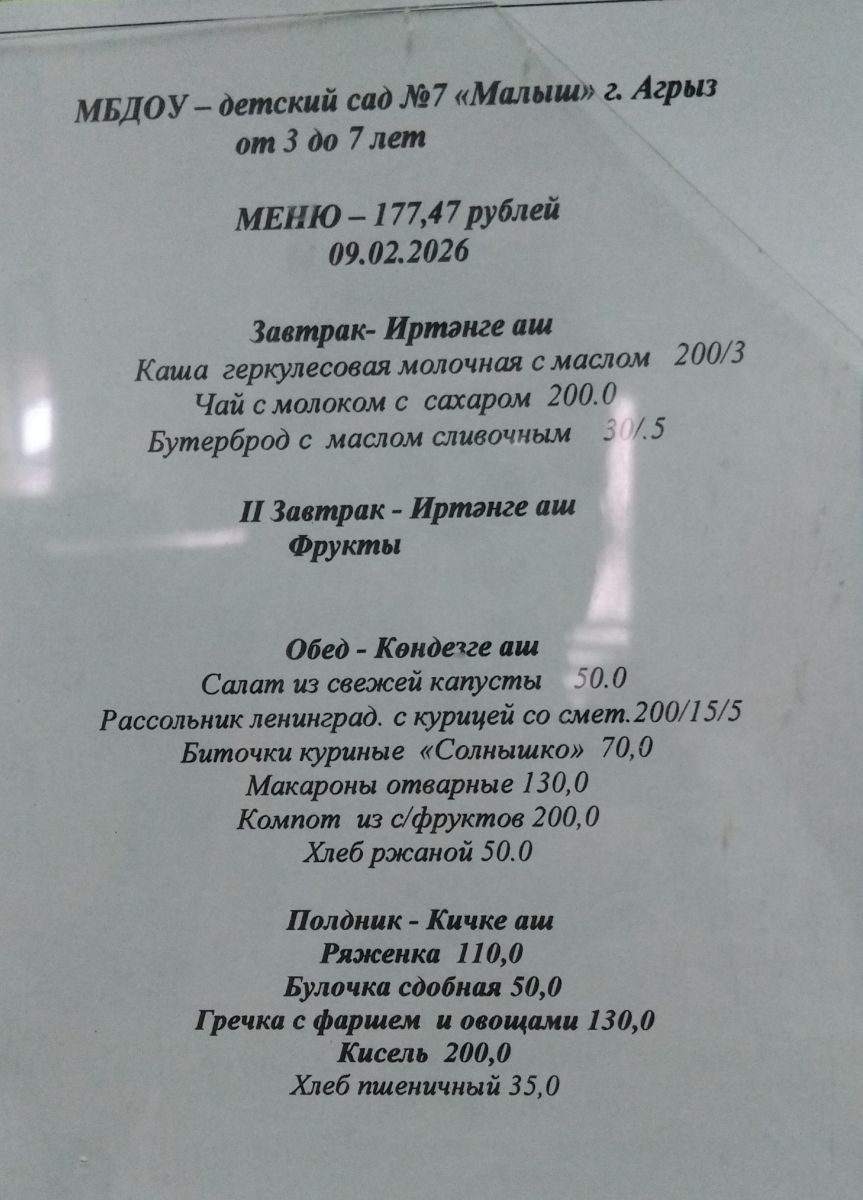 МБДОУ – детский сад №7 «Малыш» г. Агрыз
от 3 до 7 лет

МЕНЮ – 177,47 рублей
09.02.2026

Завтрак- Иртәнге аш
Каша геркулесовая молочная с маслом 200/3
Чай с молоком с сахаром 200.0
Бутерброд с маслом сливочным 30/.5

II Завтрак - Иртәнге аш
Фрукты

Обед - Көндезге аш
Салат из свежей капусты 50.0
Рассольник ленинград. с курицей со смет.200/15/5
Биточки куриные «Солнышко» 70,0
Макароны отварные 130,0
Компот из с/фруктов 200,0
Хлеб ржаной 50.0

Полдник - Кичке аш
Ряженка 110,0
Булочка сдобная 50,0
Гречка с фаршем и овощами 130,0
Кисель 200,0
Хлеб пшеничный 35,0